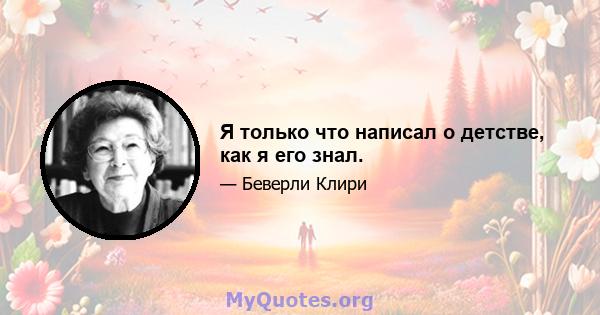 Я только что написал о детстве, как я его знал.

— Беверли Клири

MyQuotes.org